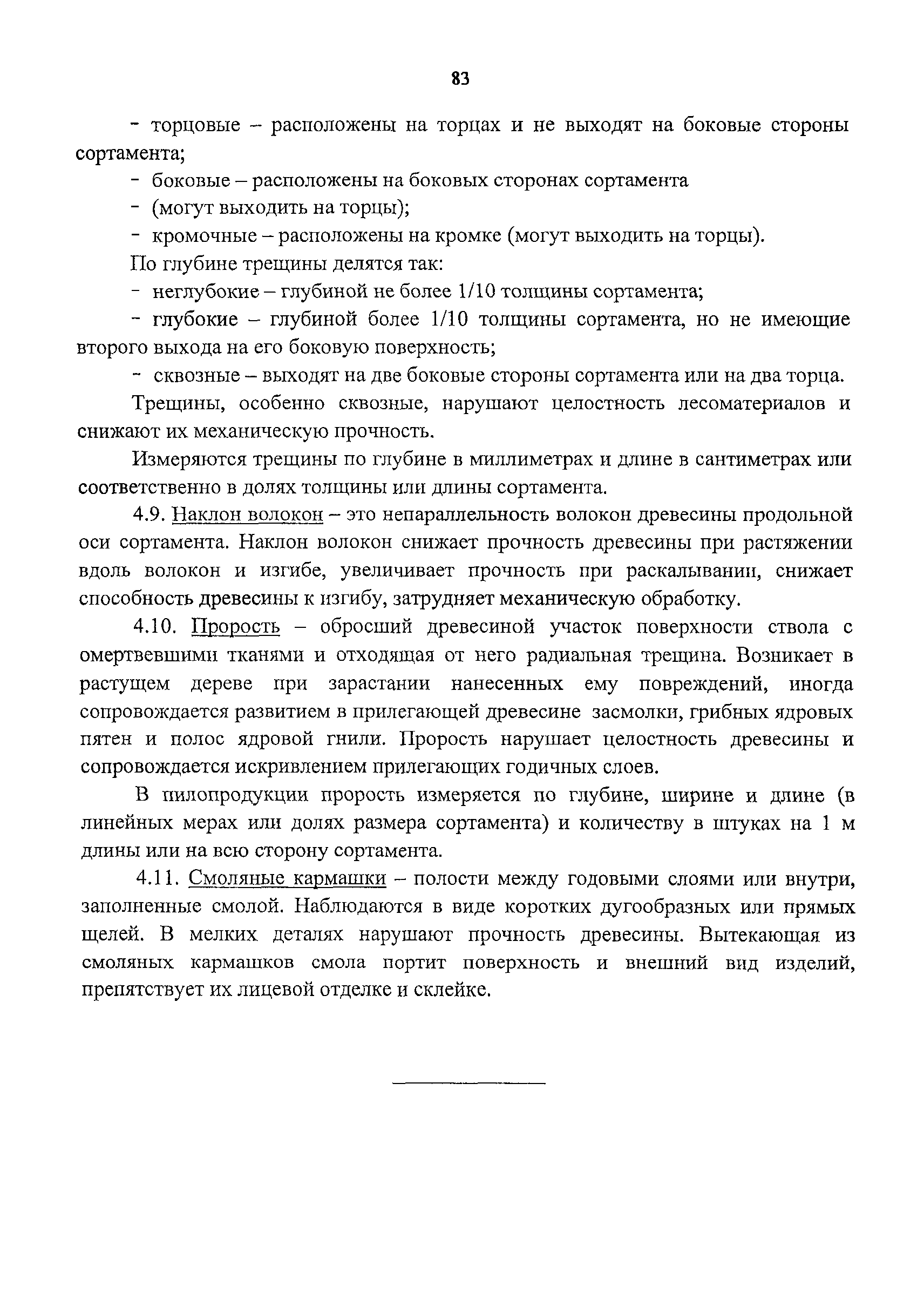 83

- торцовые – расположены на торцах и не выходят на боковые стороны сортамента;

- боковые – расположены на боковых сторонах сортамента

- (могут выходить на торцы);

- кромочные – расположены на кромке (могут выходить на торцы).

По глубине трещины делятся так:

- неглубокие – глубиной не более 1/10 толщины сортамента;

- глубокие – глубиной более 1/10 толщины сортамента, но не имеющие второго выхода на его боковую поверхность;

- сквозные – выходят на две боковые стороны сортамента или на два торца.

Трещины, особенно сквозные, нарушают целостность лесоматериалов и снижают их механическую прочность.

Измеряются трещины по глубине в миллиметрах и длине в сантиметрах или соответственно в долях толщины или длины сортамента.

4.9. Наклон волокон – это непараллельность волокон древесины продольной оси сортамента. Наклон волокон снижает прочность древесины при растяжении вдоль волокон и изгибе, увеличивает прочность при раскалывании, снижает способность древесины к изгибу, затрудняет механическую обработку.

4.10. Прорость – обросший древесиной участок поверхности ствола с омертвевшими тканями и отходящая от него радиальная трещина. Возникает в растущем дереве при зарастании нанесенных ему повреждений, иногда сопровождается развитием в прилегающей древесине засмолки, грибных ядровых пятен и полос ядровой гнили. Прорость нарушает целостность древесины и сопровождается искривлением прилегающих годичных слоев.

В пилопродукции прорость измеряется по глубине, ширине и длине (в линейных мерах или долях размера сортамента) и количеству в штуках на 1 м длины или на всю сторону сортамента.

4.11. Смоляные кармашки – полости между годовыми слоями или внутри, заполненные смолой. Наблюдаются в виде коротких дугообразных или прямых щелей. В мелких деталях нарушают прочность древесины. Вытекающая из смоляных кармашков смола портит поверхность и внешний вид изделий, препятствует их лицевой отделке и склейке.